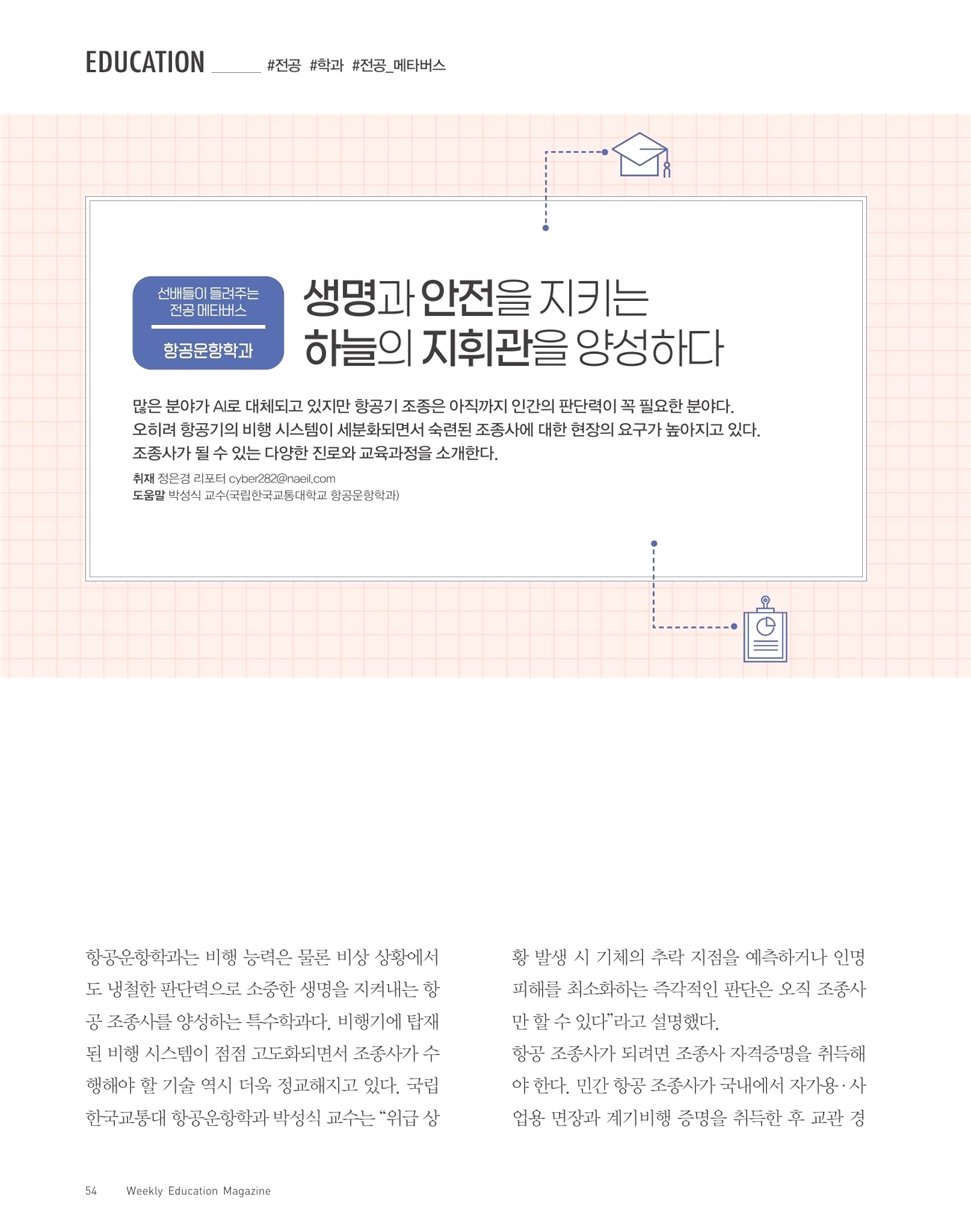 EDUCATION #전공 #학과 #전공_메타버스

선배들이 들려주는
전공 메타버스

항공운항학과

생명과 안전을 지키는
하늘의 지휘관을 양성하다

많은 분야가 AI로 대체되고 있지만 항공기 조종은 아직까지 인간의 판단력이 꼭 필요한 분야다. 오히려 항공기의 비행 시스템이 세분화되면서 숙련된 조종사에 대한 현장의 요구가 높아지고 있다. 조종사가 될 수 있는 다양한 진로와 교육과정을 소개한다.

취재 정은경 리포터 cyber282@naeil.com
도움말 박성식 교수(국립한국교통대학교 항공운항학과)

항공운항학과는 비행 능력은 물론 비상 상황에서도 냉철한 판단력으로 소중한 생명을 지켜내는 항공 조종사를 양성하는 특수학과다. 비행기에 탑재된 비행 시스템이 점점 고도화되면서 조종사가 수행해야 할 기술 역시 더욱 정교해지고 있다. 국립한국교통대 항공운항학과 박성식 교수는 "위급 상황 발생 시 기체의 추락 지점을 예측하거나 인명 피해를 최소화하는 즉각적인 판단은 오직 조종사만 할 수 있다"라고 설명했다.

항공 조종사가 되려면 조종사 자격증명을 취득해야 한다. 민간 항공 조종사가 국내에서 자가용·사업용 면장과 계기비행 증명을 취득한 후 교관 경

54 Weekly Education Magazine